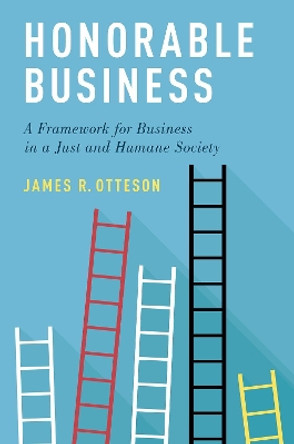 HONORABLE BUSINESS

A Framework for Business in a Just and Humane Society

JAMES R. OTTESON